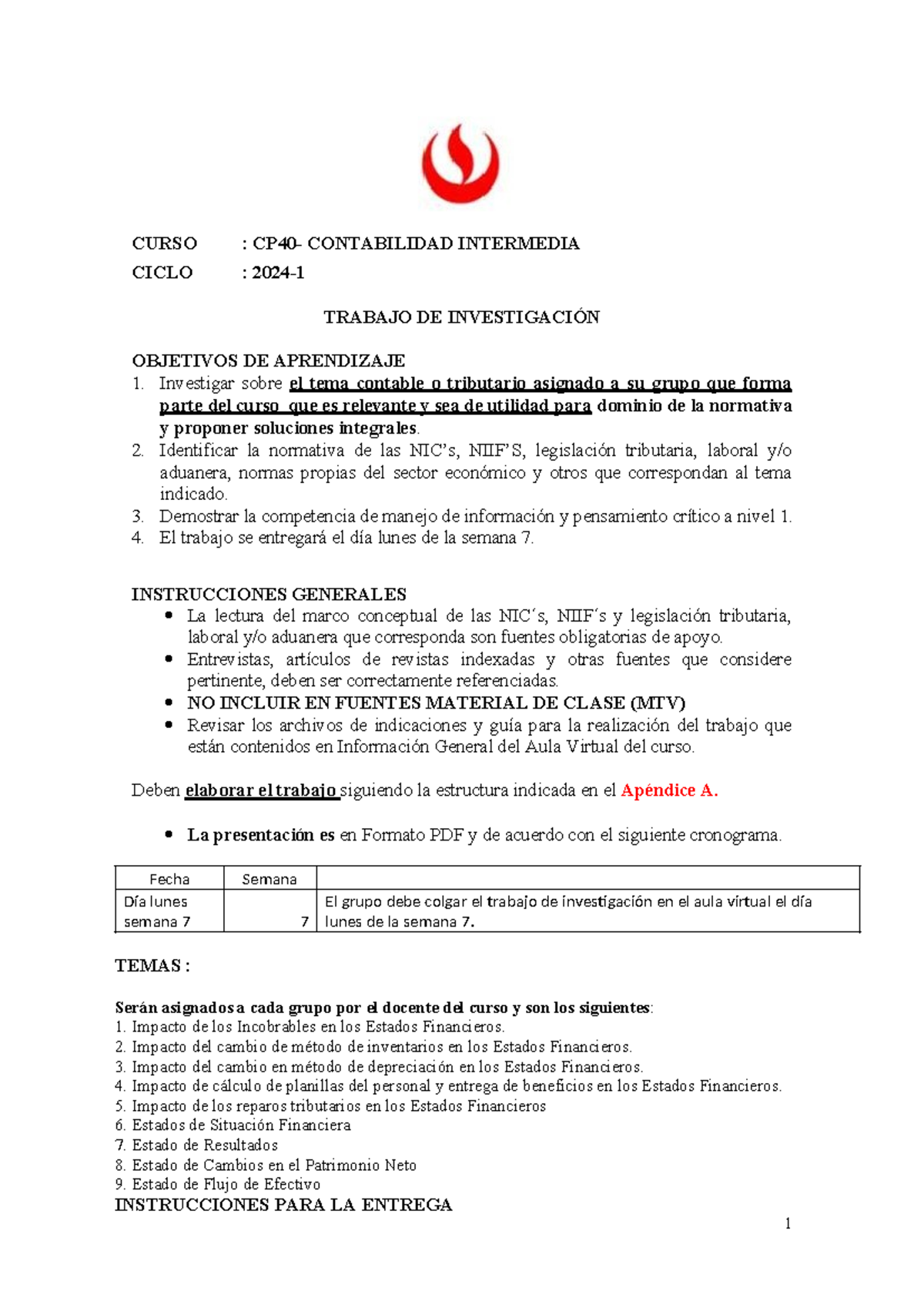 CURSO : CP40- CONTABILIDAD INTERMEDIA

CICLO : 2024-1

TRABAJO DE INVESTIGACIÓN

OBJETIVOS DE APRENDIZAJE
1. Investigar sobre el tema contable o tributario asignado a su grupo que forma parte del curso que es relevante y sea de utilidad para dominio de la normativa y proponer soluciones integrales.
2. Identificar la normativa de las NIC's, NIIF'S, legislación tributaria, laboral y/o aduanera, normas propias del sector económico y otros que correspondan al tema indicado.
3. Demostrar la competencia de manejo de información y pensamiento crítico a nivel 1.
4. El trabajo se entregará el día lunes de la semana 7.

INSTRUCCIONES GENERALES
• La lectura del marco conceptual de las NIC´s, NIIF´s y legislación tributaria, laboral y/o aduanera que corresponda son fuentes obligatorias de apoyo.
• Entrevistas, artículos de revistas indexadas y otras fuentes que considere pertinente, deben ser correctamente referenciadas.
• NO INCLUIR EN FUENTES MATERIAL DE CLASE (MTV)
• Revisar los archivos de indicaciones y guía para la realización del trabajo que están contenidos en Información General del Aula Virtual del curso.

Deben elaborar el trabajo siguiendo la estructura indicada en el Apéndice A.

• La presentación es en Formato PDF y de acuerdo con el siguiente cronograma.

| Fecha | Semana | |
|---|---|---|
| Día lunes semana 7 | 7 | El grupo debe colgar el trabajo de investigación en el aula virtual el día lunes de la semana 7. |

TEMAS :

Serán asignados a cada grupo por el docente del curso y son los siguientes:
1. Impacto de los Incobrables en los Estados Financieros.
2. Impacto del cambio de método de inventarios en los Estados Financieros.
3. Impacto del cambio en método de depreciación en los Estados Financieros.
4. Impacto de cálculo de planillas del personal y entrega de beneficios en los Estados Financieros.
5. Impacto de los reparos tributarios en los Estados Financieros
6. Estados de Situación Financiera
7. Estado de Resultados
8. Estado de Cambios en el Patrimonio Neto
9. Estado de Flujo de Efectivo
INSTRUCCIONES PARA LA ENTREGA

1